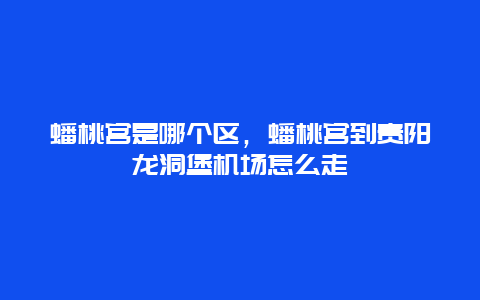 蟠桃宫是哪个区，蟠桃宫到贵阳龙洞堡机场怎么走